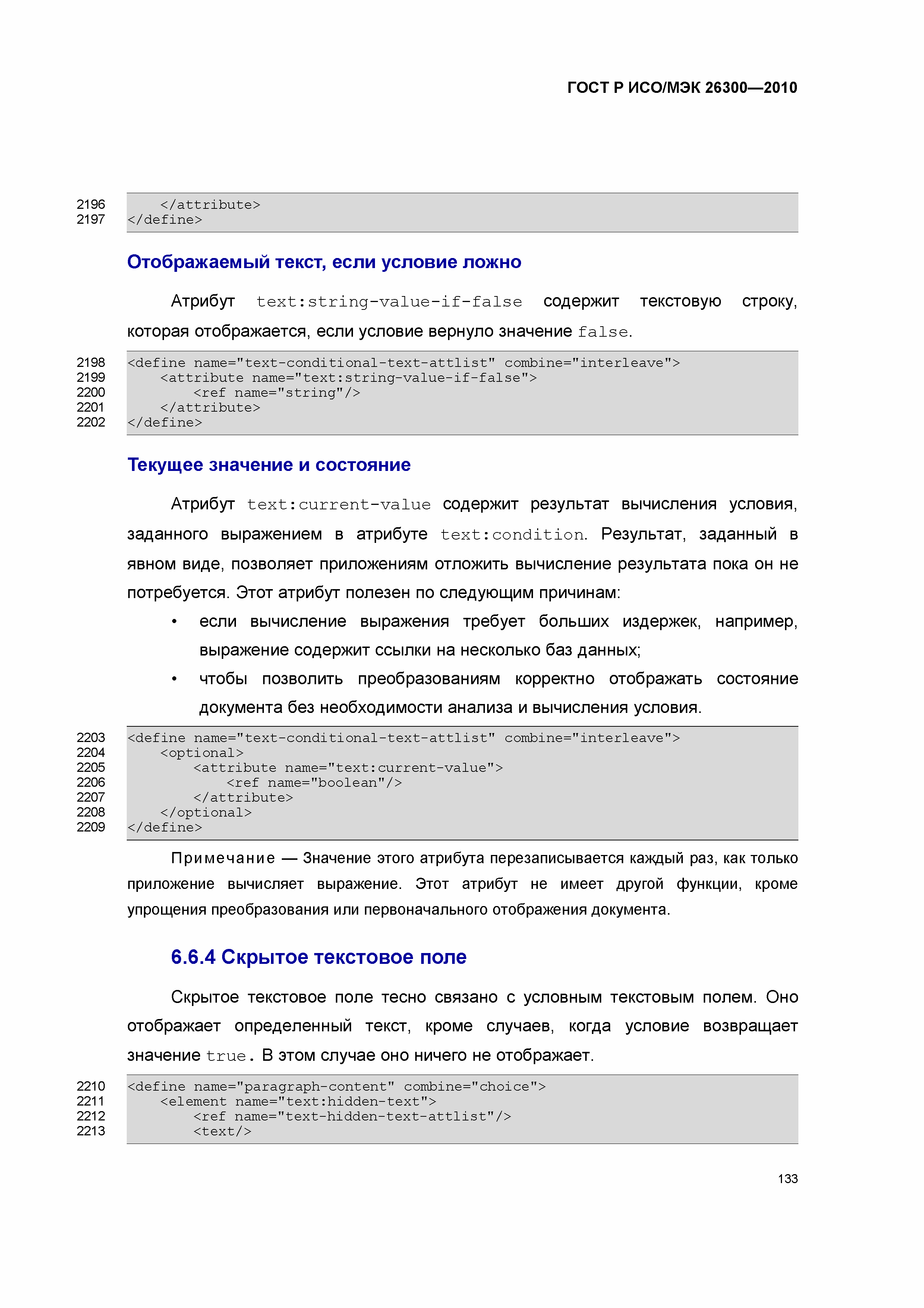 ГОСТ Р ИСО/МЭК 26300—2010

2196 </attribute>
2197 </define>

Отображаемый текст, если условие ложно

Атрибут text:string-value-if-false содержит текстовую строку, которая отображается, если условие вернуло значение false.

2198 <define name="text-conditional-text-attlist" combine="interleave">
2199 <attribute name="text:string-value-if-false">
2200 <ref name="string"/>
2201 </attribute>
2202 </define>

Текущее значение и состояние

Атрибут text:current-value содержит результат вычисления условия, заданного выражением в атрибуте text:condition. Результат, заданный в явном виде, позволяет приложениям отложить вычисление результата пока он не потребуется. Этот атрибут полезен по следующим причинам:

• если вычисление выражения требует больших издержек, например, выражение содержит ссылки на несколько баз данных;
• чтобы позволить преобразованиям корректно отображать состояние документа без необходимости анализа и вычисления условия.

2203 <define name="text-conditional-text-attlist" combine="interleave">
2204 <optional>
2205 <attribute name="text:current-value">
2206 <ref name="boolean"/>
2207 </attribute>
2208 </optional>
2209 </define>

Примечание — Значение этого атрибута перезаписывается каждый раз, как только приложение вычисляет выражение. Этот атрибут не имеет другой функции, кроме упрощения преобразования или первоначального отображения документа.

6.6.4 Скрытое текстовое поле

Скрытое текстовое поле тесно связано с условным текстовым полем. Оно отображает определенный текст, кроме случаев, когда условие возвращает значение true. В этом случае оно ничего не отображает.

2210 <define name="paragraph-content" combine="choice">
2211 <element name="text:hidden-text">
2212 <ref name="text-hidden-text-attlist"/>
2213 <text/>

133